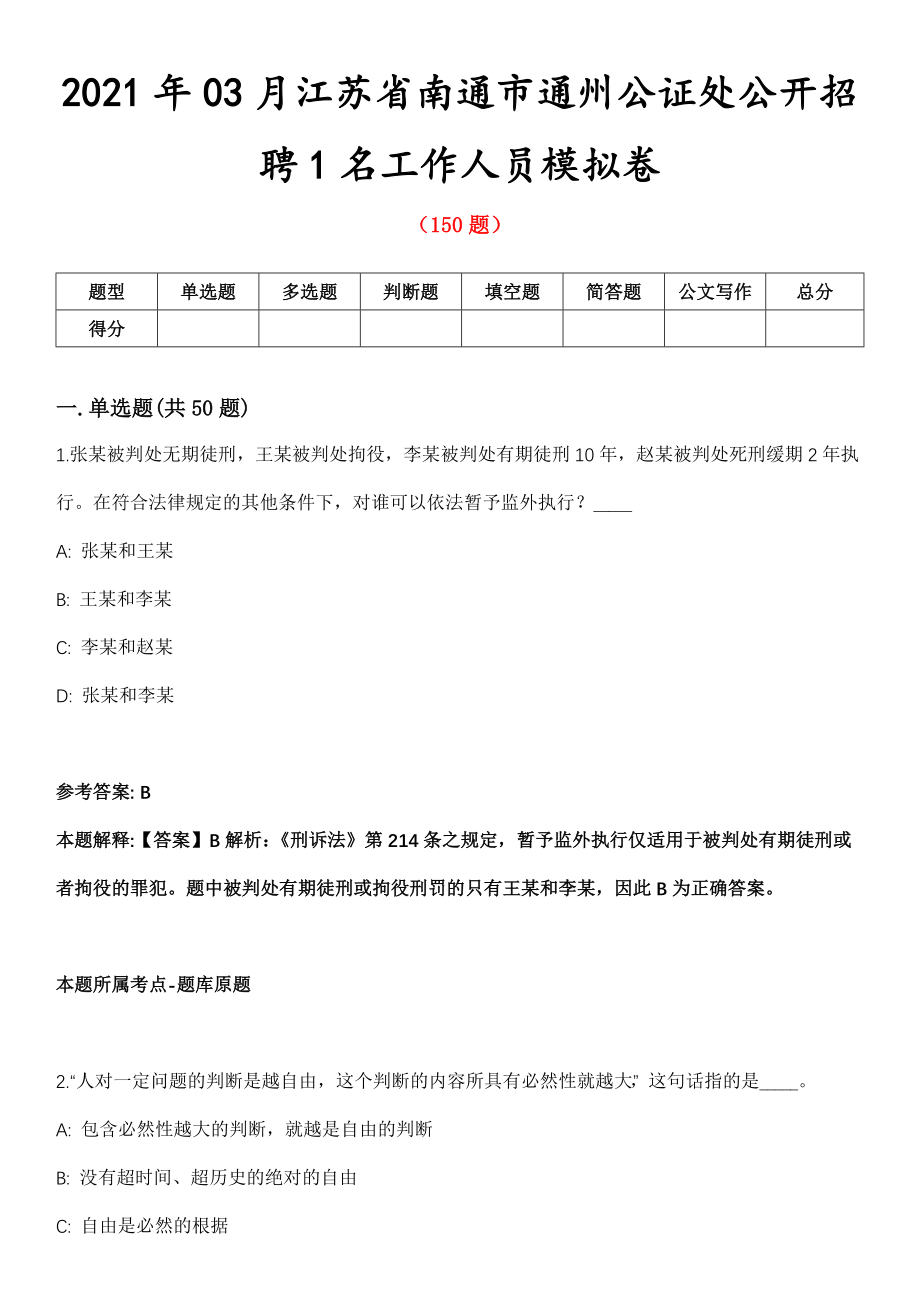 2021 年 03 月江苏省南通市通州公证处公开招聘 1 名工作人员模拟卷

（150 题）

| 题型 | 单选题 | 多选题 | 判断题 | 填空题 | 简答题 | 公文写作 | 总分 |
|---|---|---|---|---|---|---|---|
| 得分 | | | | | | | |

一. 单选题(共 50 题)

1.张某被判处无期徒刑，王某被判处拘役，李某被判处有期徒刑 10 年，赵某被判处死刑缓期 2 年执行。在符合法律规定的其他条件下，对谁可以依法暂予监外执行？____

A: 张某和王某

B: 王某和李某

C: 李某和赵某

D: 张某和李某

参考答案: B

本题解释:【答案】B 解析：《刑诉法》第 214 条之规定，暂予监外执行仅适用于被判处有期徒刑或者拘役的罪犯。题中被判处有期徒刑或拘役刑罚的只有王某和李某，因此 B 为正确答案。

本题所属考点-题库原题

2.“人对一定问题的判断是越自由，这个判断的内容所具有必然性就越大”这句话指的是____。

A: 包含必然性越大的判断，就越是自由的判断

B: 没有超时间、超历史的绝对的自由

C: 自由是必然的根据